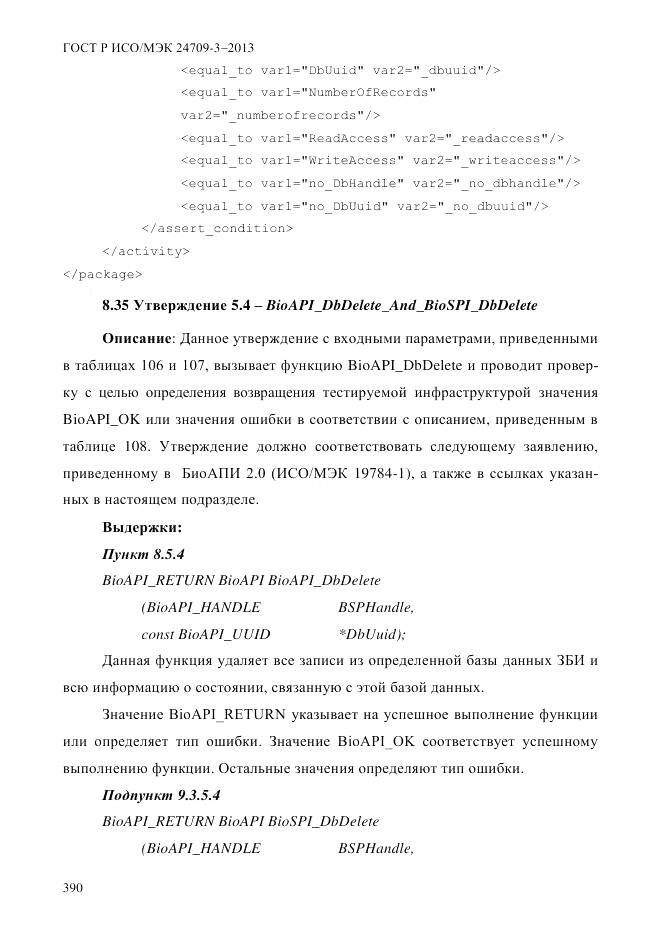 ГОСТ Р ИСО/МЭК 24709-3–2013

<equal_to var1="DbUuid" var2="_dbuuid"/>
<equal_to var1="NumberOfRecords" var2="_numberofrecords"/>
<equal_to var1="ReadAccess" var2="_readaccess"/>
<equal_to var1="WriteAccess" var2="_writeaccess"/>
<equal_to var1="no_DbHandle" var2="_no_dbhandle"/>
<equal_to var1="no_DbUuid" var2="_no_dbuuid"/>
</assert_condition>
</activity>
</package>

8.35 Утверждение 5.4 – BioAPI_DbDelete_And_BioSPI_DbDelete

Описание: Данное утверждение с входными параметрами, приведенными в таблицах 106 и 107, вызывает функцию BioAPI_DbDelete и проводит проверку с целью определения возвращения тестируемой инфраструктурой значения BioAPI_OK или значения ошибки в соответствии с описанием, приведенным в таблице 108. Утверждение должно соответствовать следующему заявлению, приведенному в БиоАПИ 2.0 (ИСО/МЭК 19784-1), а также в ссылках указанных в настоящем подразделе.

Выдержки:

Пункт 8.5.4

BioAPI_RETURN BioAPI BioAPI_DbDelete
(BioAPI_HANDLE BSPHandle,
const BioAPI_UUID *DbUuid);

Данная функция удаляет все записи из определенной базы данных ЗБИ и всю информацию о состоянии, связанную с этой базой данных.

Значение BioAPI_RETURN указывает на успешное выполнение функции или определяет тип ошибки. Значение BioAPI_OK соответствует успешному выполнению функции. Остальные значения определяют тип ошибки.

Подпункт 9.3.5.4

BioAPI_RETURN BioAPI BioSPI_DbDelete
(BioAPI_HANDLE BSPHandle,

390